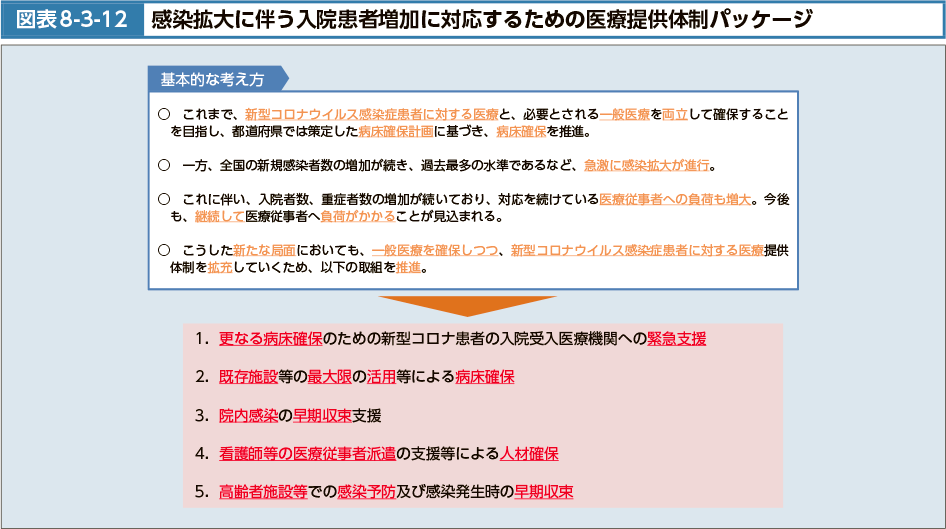 図表8-3-12　感染拡大に伴う入院患者増加に対応するための医療提供体制パッケージ

基本的な考え方

○　これまで、新型コロナウイルス感染症患者に対する医療と、必要とされる一般医療を両立して確保することを目指し、都道府県では策定した病床確保計画に基づき、病床確保を推進。

○　一方、全国の新規感染者数の増加が続き、過去最多の水準であるなど、急激に感染拡大が進行。

○　これに伴い、入院者数、重症者数の増加が続いており、対応を続けている医療従事者への負荷も増大。今後も、継続して医療従事者へ負荷がかかることが見込まれる。

○　こうした新たな局面においても、一般医療を確保しつつ、新型コロナウイルス感染症患者に対する医療提供体制を拡充していくため、以下の取組を推進。

1. 更なる病床確保のための新型コロナ患者の入院受入医療機関への緊急支援

2. 既存施設等の最大限の活用等による病床確保

3. 院内感染の早期収束支援

4. 看護師等の医療従事者派遣の支援等による人材確保

5. 高齢者施設等での感染予防及び感染発生時の早期収束